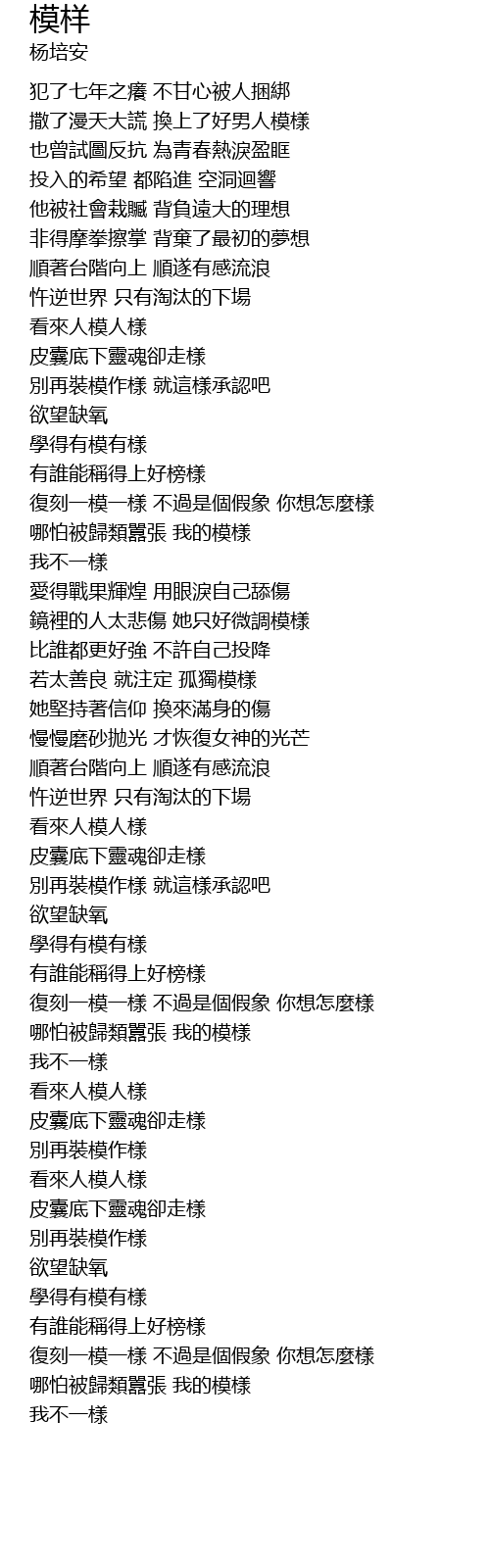 模样
杨培安

犯了七年之癢 不甘心被人捆綁
撒了漫天大謊 換上了好男人模樣
也曾試圖反抗 為青春熱淚盈眶
投入的希望 都陷進 空洞迴響
他被社會栽贓 背負遠大的理想
非得摩拳擦掌 背棄了最初的夢想
順著台階向上 順遂有感流浪
忤逆世界 只有淘汰的下場
看來人模人樣
皮囊底下靈魂卻走樣
別再裝模作樣 就這樣承認吧
欲望缺氧
學得有模有樣
有誰能稱得上好榜樣
復刻一模一樣 不過是個假象 你想怎麼樣
哪怕被歸類囂張 我的模樣
我不一樣
愛得戰果輝煌 用眼淚自己舔傷
鏡裡的人太悲傷 她只好微調模樣
比誰都更好強 不許自己投降
若太善良 就注定 孤獨模樣
她堅持著信仰 換來滿身的傷
慢慢磨砂拋光 才恢復女神的光芒
順著台階向上 順遂有感流浪
忤逆世界 只有淘汰的下場
看來人模人樣
皮囊底下靈魂卻走樣
別再裝模作樣 就這樣承認吧
欲望缺氧
學得有模有樣
有誰能稱得上好榜樣
復刻一模一樣 不過是個假象 你想怎麼樣
哪怕被歸類囂張 我的模樣
我不一樣
看來人模人樣
皮囊底下靈魂卻走樣
別再裝模作樣
看來人模人樣
皮囊底下靈魂卻走樣
別再裝模作樣
欲望缺氧
學得有模有樣
有誰能稱得上好榜樣
復刻一模一樣 不過是個假象 你想怎麼樣
哪怕被歸類囂張 我的模樣
我不一樣